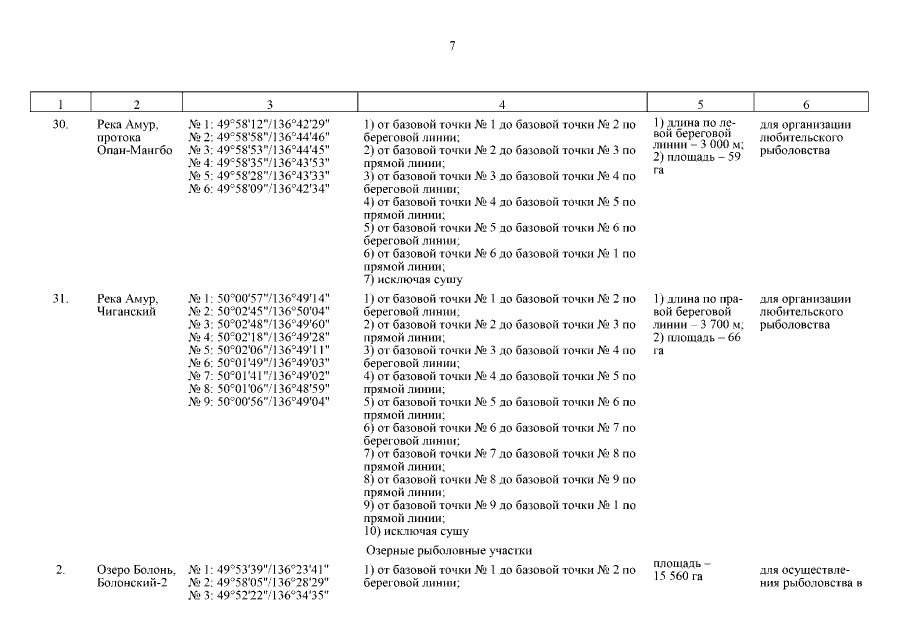 7

| 1 | 2 | 3 | 4 | 5 | 6 |
|---|---|---|---|---|---|
| 30. | Река Амур, протока Опан-Мангбо | № 1: 49°58'12"/136°42'29" № 2: 49°58'58"/136°44'46" № 3: 49°58'53"/136°44'45" № 4: 49°58'35"/136°43'53" № 5: 49°58'28"/136°43'33" № 6: 49°58'09"/136°42'34" | 1) от базовой точки № 1 до базовой точки № 2 по береговой линии; 2) от базовой точки № 2 до базовой точки № 3 по прямой линии; 3) от базовой точки № 3 до базовой точки № 4 по береговой линии; 4) от базовой точки № 4 до базовой точки № 5 по прямой линии; 5) от базовой точки № 5 до базовой точки № 6 по береговой линии; 6) от базовой точки № 6 до базовой точки № 1 по прямой линии; 7) исключая сушу | 1) длина по левой береговой линии – 3 000 м; 2) площадь – 59 га | для организации любительского рыболовства |
| 31. | Река Амур, Чиганский | № 1: 50°00'57"/136°49'14" № 2: 50°02'45"/136°50'04" № 3: 50°02'48"/136°49'60" № 4: 50°02'18"/136°49'28" № 5: 50°02'06"/136°49'11" № 6: 50°01'49"/136°49'03" № 7: 50°01'41"/136°49'02" № 8: 50°01'06"/136°48'59" № 9: 50°00'56"/136°49'04" | 1) от базовой точки № 1 до базовой точки № 2 по береговой линии; 2) от базовой точки № 2 до базовой точки № 3 по прямой линии; 3) от базовой точки № 3 до базовой точки № 4 по береговой линии; 4) от базовой точки № 4 до базовой точки № 5 по прямой линии; 5) от базовой точки № 5 до базовой точки № 6 по прямой линии; 6) от базовой точки № 6 до базовой точки № 7 по береговой линии; 7) от базовой точки № 7 до базовой точки № 8 по прямой линии; 8) от базовой точки № 8 до базовой точки № 9 по прямой линии; 9) от базовой точки № 9 до базовой точки № 1 по прямой линии; 10) исключая сушу | 1) длина по правой береговой линии – 3 700 м; 2) площадь – 66 га | для организации любительского рыболовства |
| | | | Озерные рыболовные участки | | |
| 2. | Озеро Болонь, Болонский-2 | № 1: 49°53'39"/136°23'41" № 2: 49°58'05"/136°28'29" № 3: 49°52'22"/136°34'35" | 1) от базовой точки № 1 до базовой точки № 2 по береговой линии; | площадь – 15 560 га | для осуществления рыболовства в |